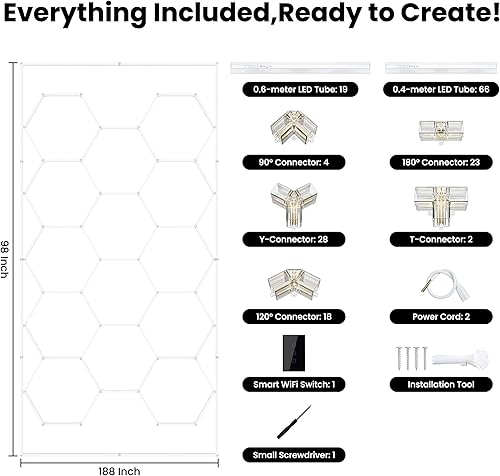 Everything Included,Ready to Create!

98 Inch

188 Inch

0.6-meter LED Tube: 19

0.4-meter LED Tube: 66

90° Connector: 4

180° Connector: 23

Y-Connector: 28

T-Connector: 2

120° Connector: 18

Power Cord: 2

Smart WiFi Switch: 1

Installation Tool

Small Screwdriver: 1